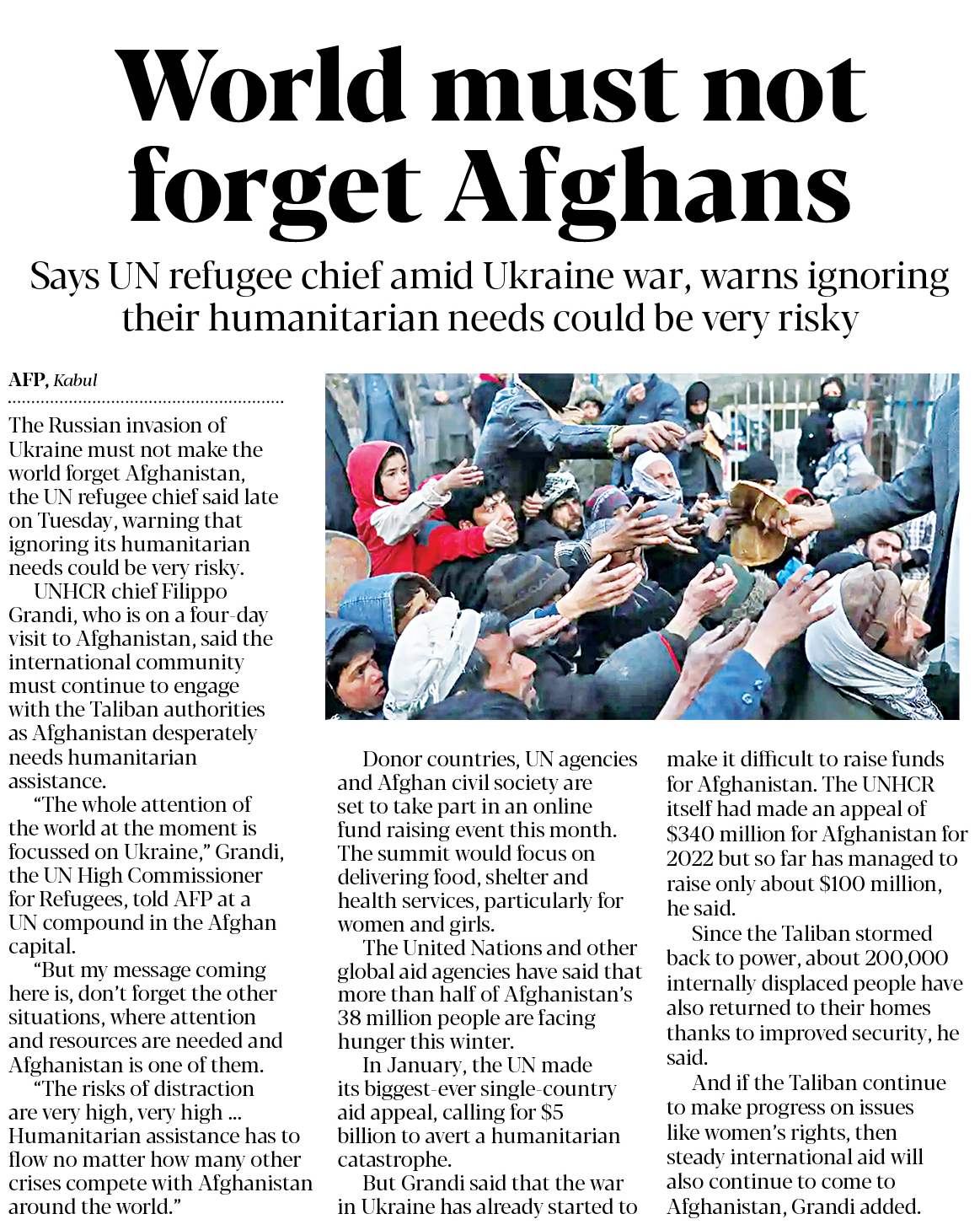 World must not forget Afghans

Says UN refugee chief amid Ukraine war, warns ignoring their humanitarian needs could be very risky

AFP, Kabul

The Russian invasion of Ukraine must not make the world forget Afghanistan, the UN refugee chief said late on Tuesday, warning that ignoring its humanitarian needs could be very risky.

UNHCR chief Filippo Grandi, who is on a four-day visit to Afghanistan, said the international community must continue to engage with the Taliban authorities as Afghanistan desperately needs humanitarian assistance.

"The whole attention of the world at the moment is focussed on Ukraine," Grandi, the UN High Commissioner for Refugees, told AFP at a UN compound in the Afghan capital.

"But my message coming here is, don't forget the other situations, where attention and resources are needed and Afghanistan is one of them.

"The risks of distraction are very high, very high ... Humanitarian assistance has to flow no matter how many other crises compete with Afghanistan around the world."

Donor countries, UN agencies and Afghan civil society are set to take part in an online fund raising event this month. The summit would focus on delivering food, shelter and health services, particularly for women and girls.

The United Nations and other global aid agencies have said that more than half of Afghanistan's 38 million people are facing hunger this winter.

In January, the UN made its biggest-ever single-country aid appeal, calling for $5 billion to avert a humanitarian catastrophe.

But Grandi said that the war in Ukraine has already started to make it difficult to raise funds for Afghanistan. The UNHCR itself had made an appeal of $340 million for Afghanistan for 2022 but so far has managed to raise only about $100 million, he said.

Since the Taliban stormed back to power, about 200,000 internally displaced people have also returned to their homes thanks to improved security, he said.

And if the Taliban continue to make progress on issues like women's rights, then steady international aid will also continue to come to Afghanistan, Grandi added.